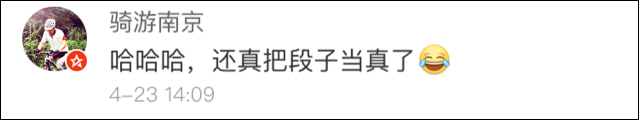 骑游南京

哈哈哈，还真把段子当真了😂

4-23 14:09